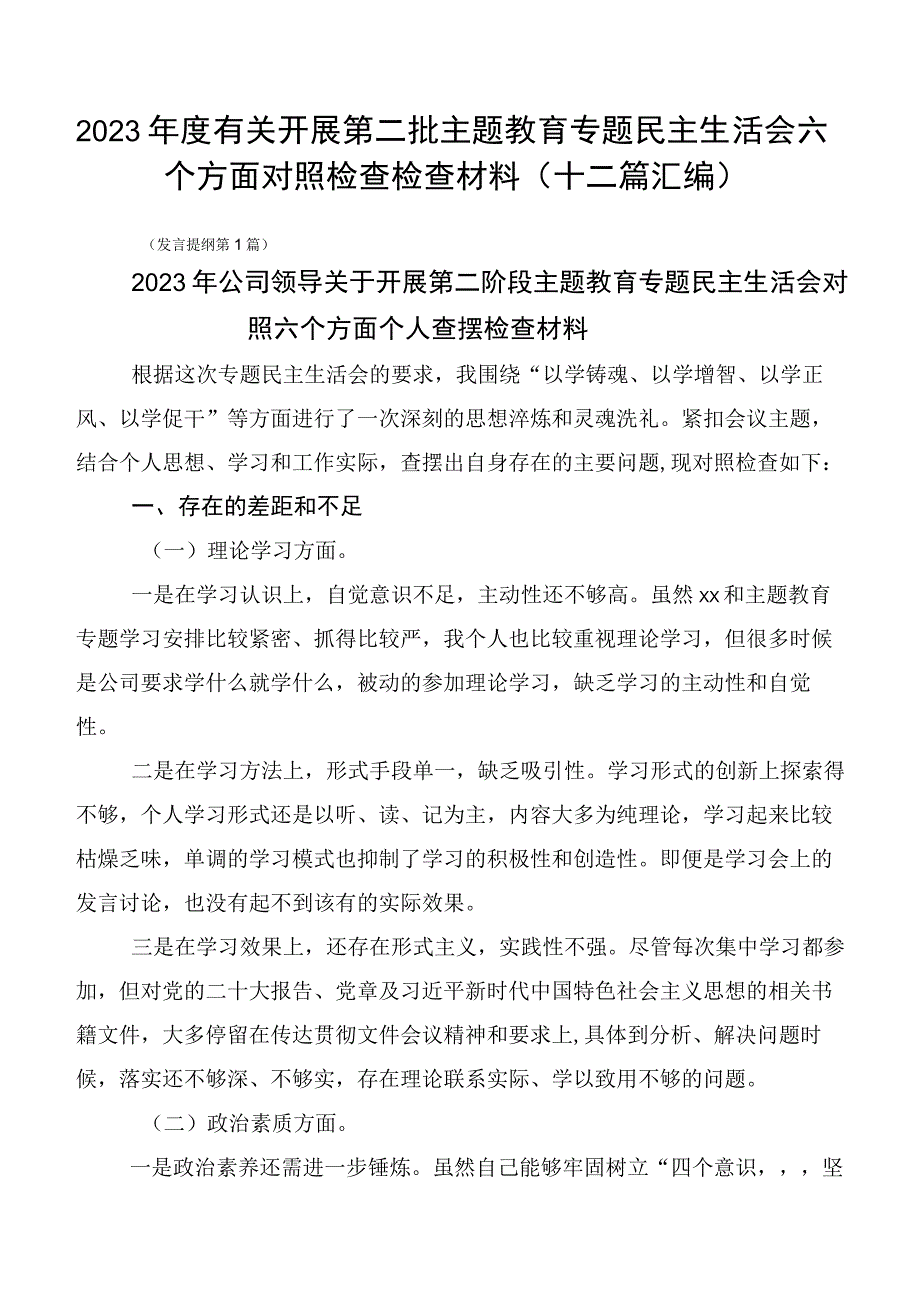 2023年度有关开展第二批主题教育专题民主生活会六个方面对照检查检查材料（十二篇汇编）

（发言提纲第1篇）

2023年公司领导关于开展第二阶段主题教育专题民主生活会对照六个方面个人查摆检查材料

根据这次专题民主生活会的要求，我围绕“以学铸魂、以学增智、以学正风、以学促干”等方面进行了一次深刻的思想淬炼和灵魂洗礼。紧扣会议主题，结合个人思想、学习和工作实际，查摆出自身存在的主要问题，现对照检查如下：

一、存在的差距和不足

（一）理论学习方面。

一是在学习认识上，自觉意识不足，主动性还不够高。虽然xx和主题教育专题学习安排比较紧密、抓得比较严，我个人也比较重视理论学习，但很多时候是公司要求学什么就学什么，被动的参加理论学习，缺乏学习的主动性和自觉性。

二是在学习方法上，形式手段单一，缺乏吸引性。学习形式的创新上探索得不够，个人学习形式还是以听、读、记为主，内容大多为纯理论，学习起来比较枯燥乏味，单调的学习模式也抑制了学习的积极性和创造性。即便是学习会上的发言讨论，也没有起不到该有的实际效果。

三是在学习效果上，还存在形式主义，实践性不强。尽管每次集中学习都参加，但对党的二十大报告、党章及习近平新时代中国特色社会主义思想的相关书籍文件，大多停留在传达贯彻文件会议精神和要求上，具体到分析、解决问题时候，落实还不够深、不够实，存在理论联系实际、学以致用不够的问题。

（二）政治素质方面。

一是政治素养还需进一步锤炼。虽然自己能够牢固树立“四个意识，，，坚